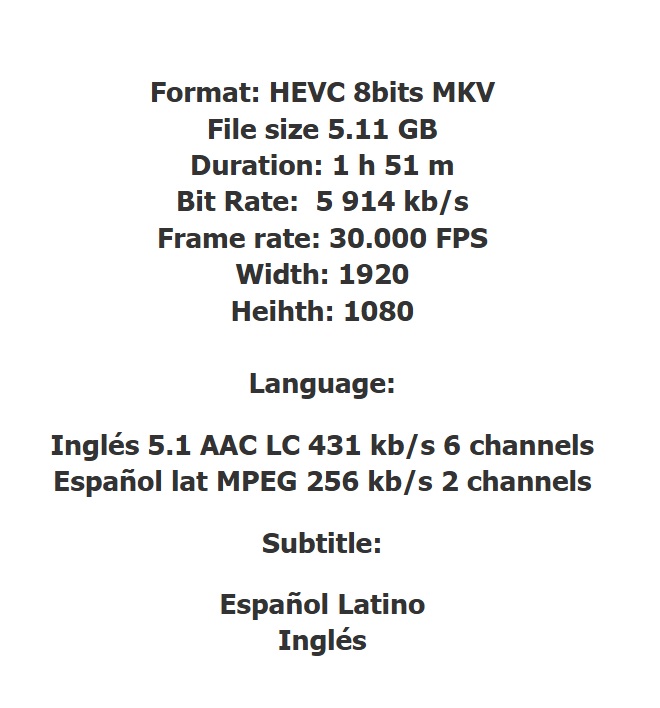 Format: HEVC 8bits MKV
File size 5.11 GB
Duration: 1 h 51 m
Bit Rate: 5 914 kb/s
Frame rate: 30.000 FPS
Width: 1920
Heihth: 1080

Language:

Inglés 5.1 AAC LC 431 kb/s 6 channels
Español lat MPEG 256 kb/s 2 channels

Subtitle:

Español Latino
Inglés